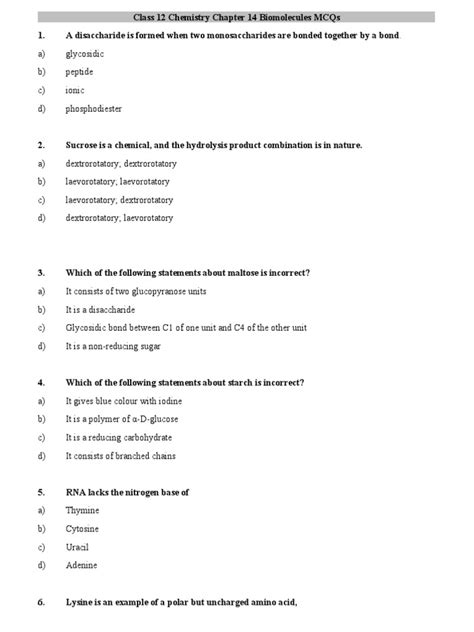 Class 12 Chemistry Chapter 14 Biomolecules MCQs

1. A disaccharide is formed when two monosaccharides are bonded together by a bond.

a) glycosidic

b) peptide

c) ionic

d) phosphodiester

2. Sucrose is a chemical, and the hydrolysis product combination is in nature.

a) dextrorotatory; dextrorotatory

b) laevorotatory; laevorotatory

c) laevorotatory; dextrorotatory

d) dextrorotatory; laevorotatory

3. Which of the following statements about maltose is incorrect?

a) It consists of two glucopyranose units

b) It is a disaccharide

c) Glycosidic bond between C1 of one unit and C4 of the other unit

d) It is a non-reducing sugar

4. Which of the following statements about starch is incorrect?

a) It gives blue colour with iodine

b) It is a polymer of α-D-glucose

c) It is a reducing carbohydrate

d) It consists of branched chains

5. RNA lacks the nitrogen base of

a) Thymine

b) Cytosine

c) Uracil

d) Adenine

6. Lysine is an example of a polar but uncharged amino acid,